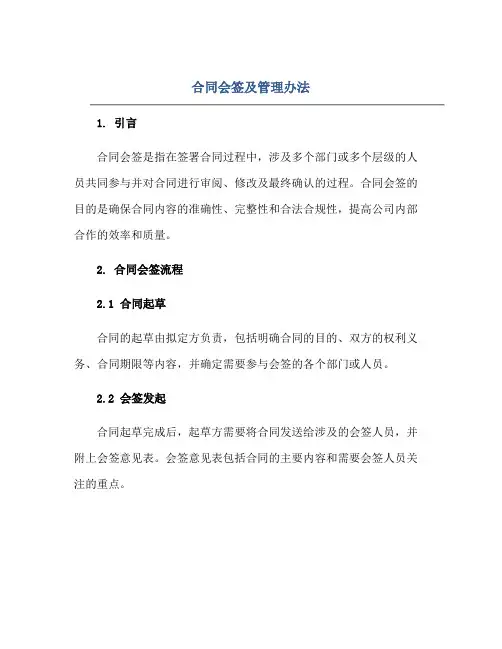 合同会签及管理办法

1. 引言

合同会签是指在签署合同过程中，涉及多个部门或多个层级的人员共同参与并对合同进行审阅、修改及最终确认的过程。合同会签的目的是确保合同内容的准确性、完整性和合法合规性，提高公司内部合作的效率和质量。

2. 合同会签流程

2.1 合同起草

合同的起草由拟定方负责，包括明确合同的目的、双方的权利义务、合同期限等内容，并确定需要参与会签的各个部门或人员。

2.2 会签发起

合同起草完成后，起草方需要将合同发送给涉及的会签人员，并附上会签意见表。会签意见表包括合同的主要内容和需要会签人员关注的重点。